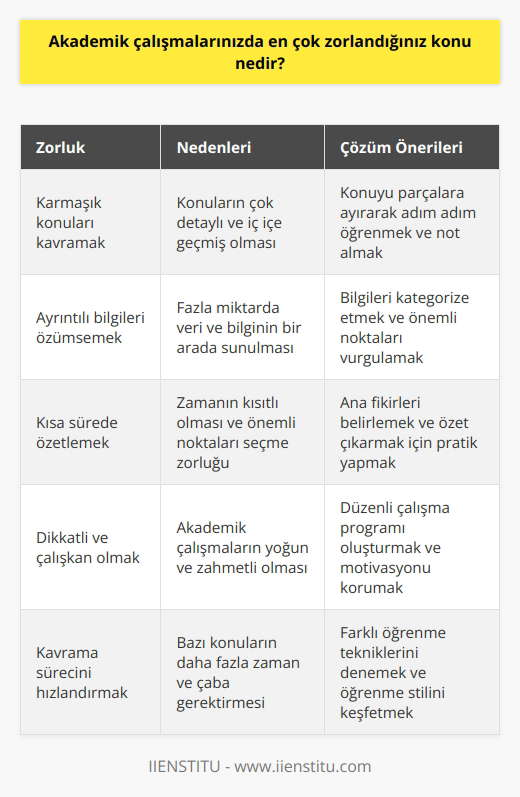 Akademik çalışmalarınızda en çok zorlandığınız konu nedir?

| Zorluk | Nedenleri | Çözüm Önerileri |
|---|---|---|
| Karmaşık konuları kavramak | Konuların çok detaylı ve iç içe geçmiş olması | Konuyu parçalara ayırarak adım adım öğrenmek ve not almak |
| Ayrıntılı bilgileri özümsemek | Fazla miktarda veri ve bilginin bir arada sunulması | Bilgileri kategorize etmek ve önemli noktaları vurgulamak |
| Kısa sürede özetlemek | Zamanın kısıtlı olması ve önemli noktaları seçme zorluğu | Ana fikirleri belirlemek ve özet çıkarmak için pratik yapmak |
| Dikkatli ve çalışkan olmak | Akademik çalışmaların yoğun ve zahmetli olması | Düzenli çalışma programı oluşturmak ve motivasyonu korumak |
| Kavrama sürecini hızlandırmak | Bazı konuların daha fazla zaman ve çaba gerektirmesi | Farklı öğrenme tekniklerini denemek ve öğrenme stilini keşfetmek |

IIENSTITU - www.iienstitu.com